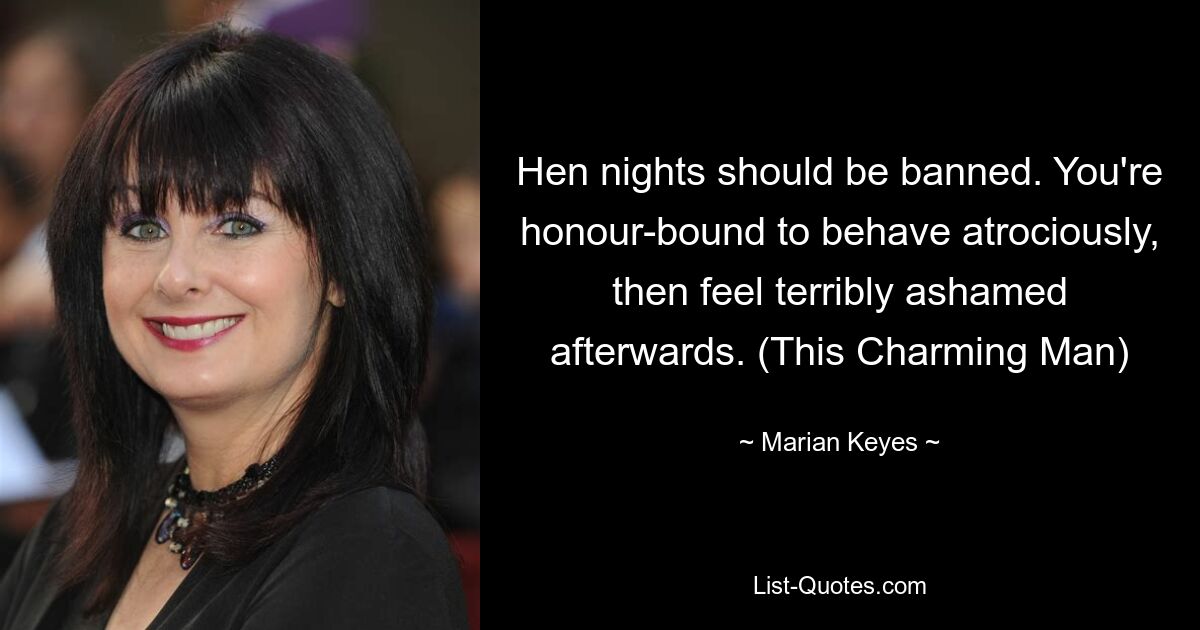 Hen nights should be banned. You're honour-bound to behave atrociously, then feel terribly ashamed afterwards. (This Charming Man)

~ Marian Keyes ~

List-Quotes.com